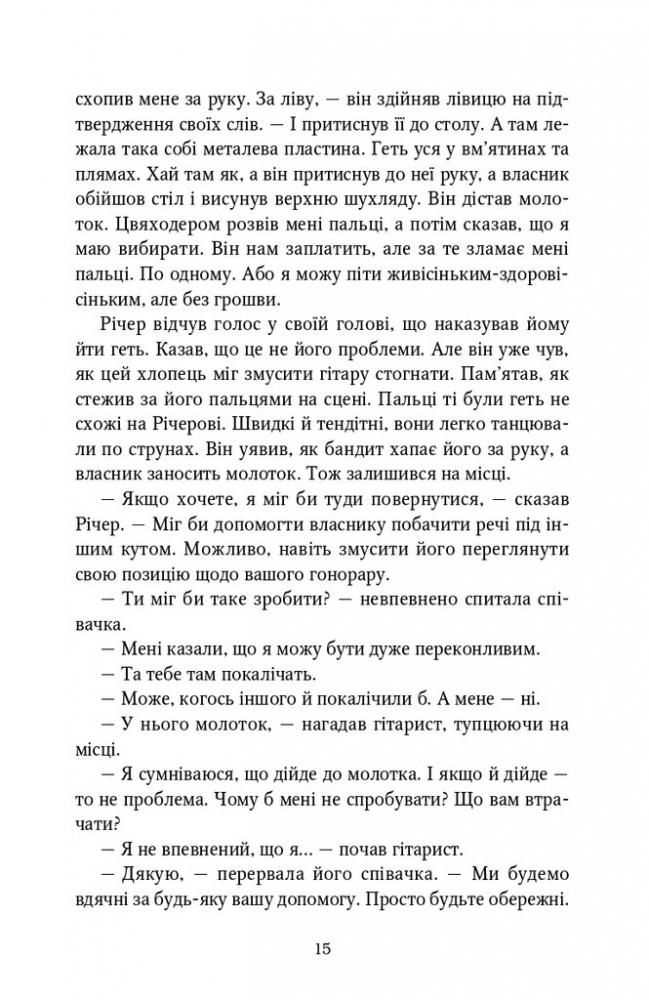 схопив мене за руку. За ліву, — він здійняв лівицю на підтвердження своїх слів. — І притиснув її до столу. А там лежала така собі металева пластина. Геть уся у вм'ятинах та плямах. Хай там як, а він притиснув до неї руку, а власник обійшов стіл і висунув верхню шухляду. Він дістав молоток. Цвяходером розвів мені пальці, а потім сказав, що я маю вибирати. Він нам заплатить, але за те зламає мені пальці. По одному. Або я можу піти живісіньким-здоровісіньким, але без грошви.

Річер відчув голос у своїй голові, що наказував йому йти геть. Казав, що це не його проблеми. Але він уже чув, як цей хлопець міг змусити гітару стогнати. Пам'ятав, як стежив за його пальцями на сцені. Пальці ті були геть не схожі на Річерові. Швидкі й тендітні, вони легко танцювали по струнах. Він уявив, як бандит хапає його за руку, а власник заносить молоток. Тож залишився на місці.

— Якщо хочете, я міг би туди повернутися, — сказав Річер. — Міг би допомогти власнику побачити речі під іншим кутом. Можливо, навіть змусити його переглянути свою позицію щодо вашого гонорару.

— Ти міг би таке зробити? — невпевнено спитала співачка.

— Мені казали, що я можу бути дуже переконливим.

— Та тебе там покалічать.

— Може, когось іншого й покалічили б. А мене — ні.

— У нього молоток, — нагадав гітарист, тупцюючи на місці.

— Я сумніваюся, що дійде до молотка. І якщо й дійде — то не проблема. Чому б мені не спробувати? Що вам втрачати?

— Я не впевнений, що я... — почав гітарист.

— Дякую, — перервала його співачка. — Ми будемо вдячні за будь-яку вашу допомогу. Просто будьте обережні.

15